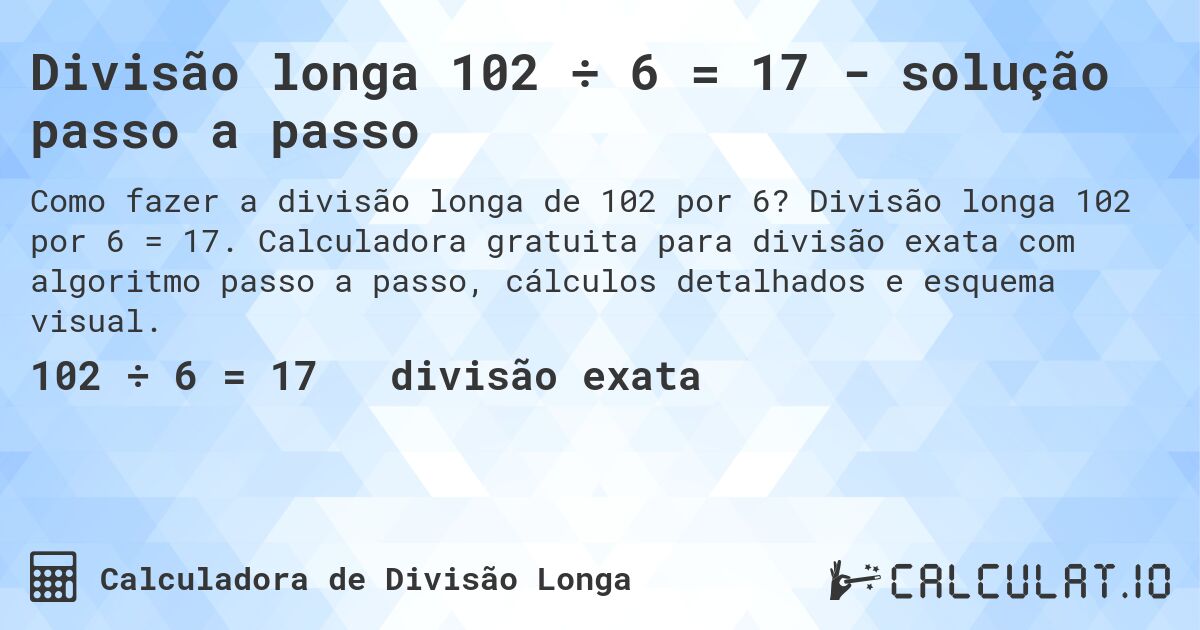 Divisão longa 102 ÷ 6 = 17 - solução passo a passo

Como fazer a divisão longa de 102 por 6? Divisão longa 102 por 6 = 17. Calculadora gratuita para divisão exata com algoritmo passo a passo, cálculos detalhados e esquema visual.

102 ÷ 6 = 17   divisão exata

Calculadora de Divisão Longa

CALCULAT.IO